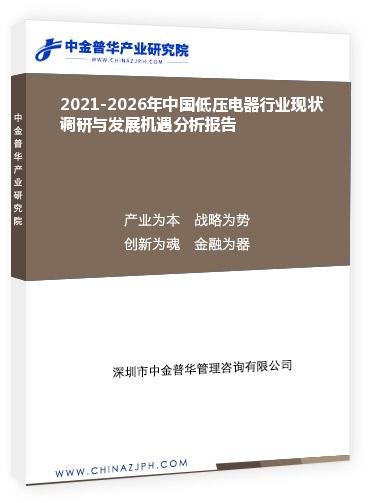 中金普华产业研究院
WWW.CHINAZJPH.COM

中金普华产业研究院

2021-2026年中国低压电器行业现状调研与发展机遇分析报告

产业为本　战略为势
创新为魂　金融为器

深圳市中金普华管理咨询有限公司

WWW.CHINAZJPH.COM